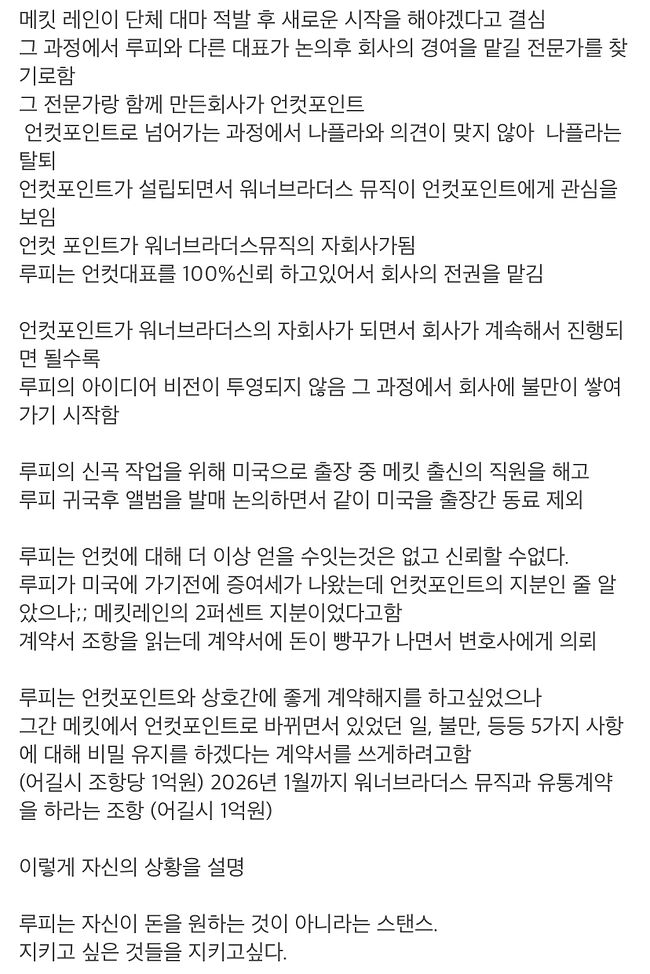 메킷 레인이 단체 대마 적발 후 새로운 시작을 해야겠다고 결심
그 과정에서 루피와 다른 대표가 논의후 회사의 경여을 맡길 전문가를 찾기로함
그 전문가랑 함께 만든회사가 언컷포인트
언컷포인트로 넘어가는 과정에서 나플라와 의견이 맞지 않아 나플라는 탈퇴
언컷포인트가 설립되면서 워너브라더스 뮤직이 언컷포인트에게 관심을 보임
언컷 포인트가 워너브라더스뮤직의 자회사가됨
루피는 언컷대표를 100%신뢰 하고있어서 회사의 전권을 맡김

언컷포인트가 워너브라더스의 자회사가 되면서 회사가 계속해서 진행되면 될수록
루피의 아이디어 비전이 투영되지 않음 그 과정에서 회사에 불만이 쌓여가기 시작함

루피의 신곡 작업을 위해 미국으로 출장 중 메킷 출신의 직원을 해고
루피 귀국후 앨범을 발매 논의하면서 같이 미국을 출장간 동료 제외

루피는 언컷에 대해 더 이상 얻을 수잇는것은 없고 신뢰할 수없다.
루피가 미국에 가기전에 증여세가 나왔는데 언컷포인트의 지분인 줄 알았으나;; 메킷레인의 2퍼센트 지분이었다고함
계약서 조항을 읽는데 계약서에 돈이 빵꾸가 나면서 변호사에게 의뢰

루피는 언컷포인트와 상호간에 좋게 계약해지를 하고싶었으나
그간 메킷에서 언컷포인트로 바뀌면서 있었던 일, 불만, 등등 5가지 사항에 대해 비밀 유지를 하겠다는 계약서를 쓰게하려고함
(어길시 조항당 1억원) 2026년 1월까지 워너브라더스 뮤직과 유통계약을 하라는 조항 (어길시 1억원)

이렇게 자신의 상황을 설명

루피는 자신이 돈을 원하는 것이 아니라는 스탠스.
지키고 싶은 것들을 지키고싶다.